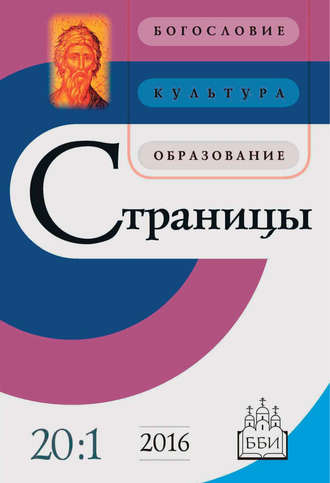 БОГОСЛОВИЕ
КУЛЬТУРА
ОБРАЗОВАНИЕ

Страницы

20:1

2016

ББИ